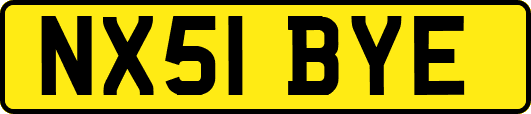 NX51 BYE